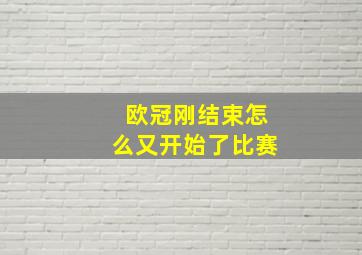 欧冠刚结束怎么又开始了比赛